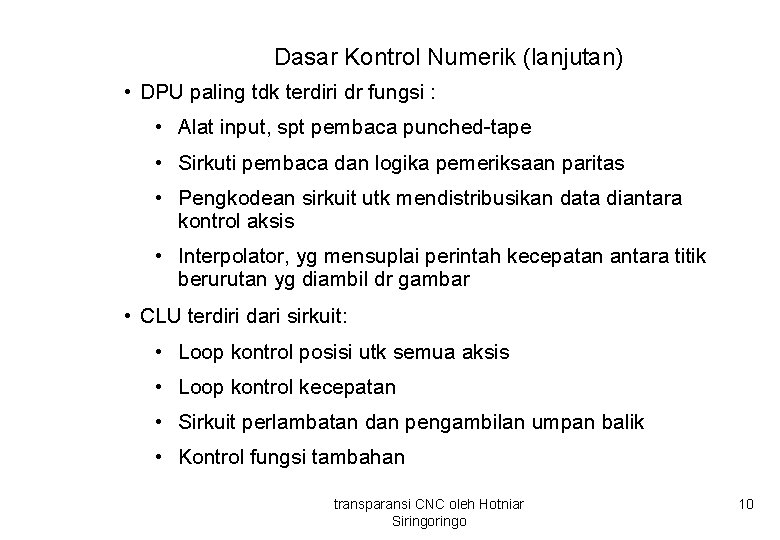 Dasar Kontrol Numerik (lanjutan)

• DPU paling tdk terdiri dr fungsi :

• Alat input, spt pembaca punched-tape

• Sirkuti pembaca dan logika pemeriksaan paritas

• Pengkodean sirkuit utk mendistribusikan data diantara kontrol aksis

• Interpolator, yg mensuplai perintah kecepatan antara titik berurutan yg diambil dr gambar

• CLU terdiri dari sirkuit:

• Loop kontrol posisi utk semua aksis

• Loop kontrol kecepatan

• Sirkuit perlambatan dan pengambilan umpan balik

• Kontrol fungsi tambahan

transparansi CNC oleh Hotniar Siringoringo

10